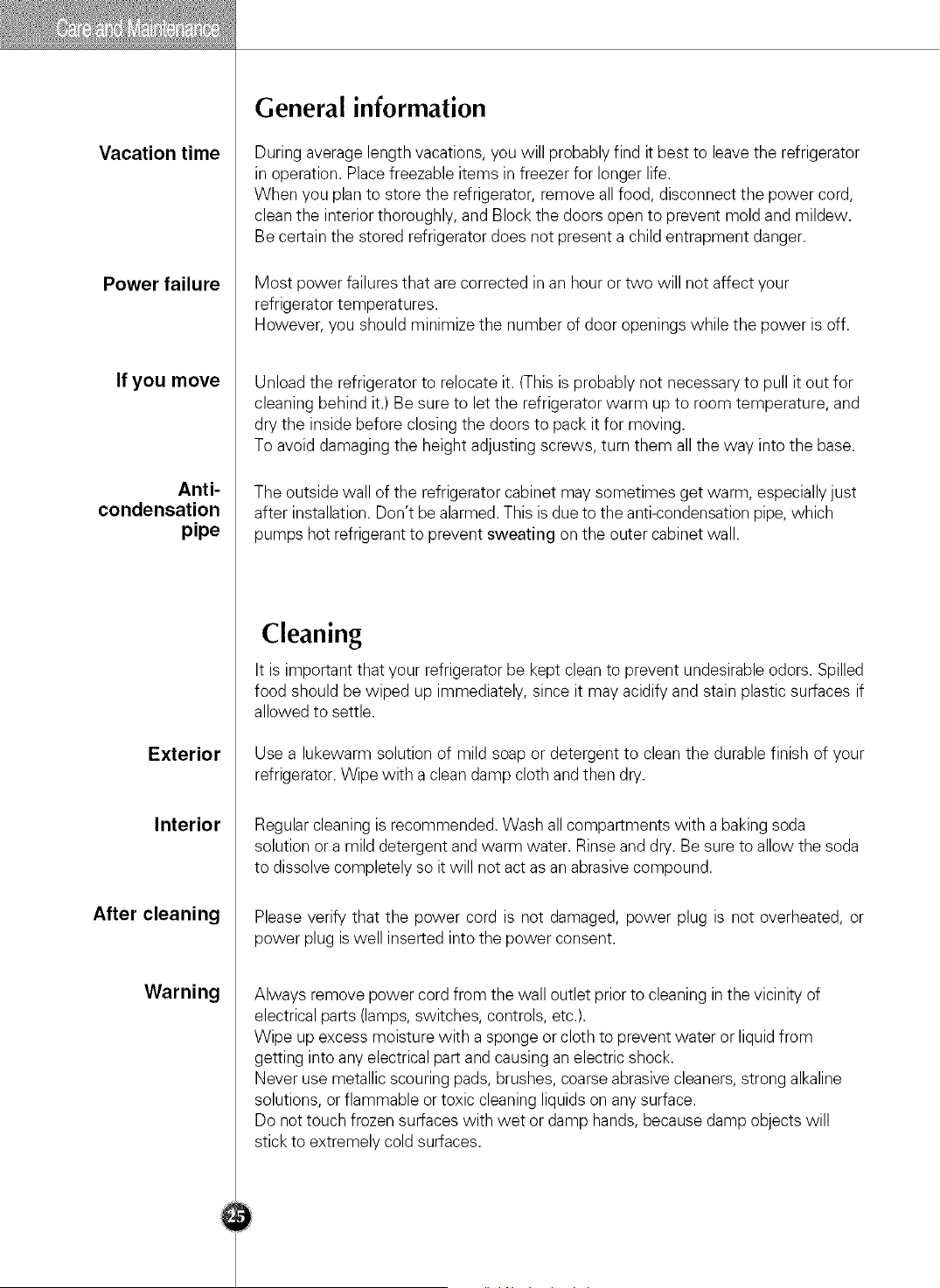 Care and Maintenance

General information

Vacation time

During average length vacations, you will probably find it best to leave the refrigerator in operation. Place freezable items in freezer for longer life.
When you plan to store the refrigerator, remove all food, disconnect the power cord, clean the interior thoroughly, and Block the doors open to prevent mold and mildew.
Be certain the stored refrigerator does not present a child entrapment danger.

Power failure

Most power failures that are corrected in an hour or two will not affect your refrigerator temperatures.
However, you should minimize the number of door openings while the power is off.

If you move

Unload the refrigerator to relocate it. (This is probably not necessary to pull it out for cleaning behind it.) Be sure to let the refrigerator warm up to room temperature, and dry the inside before closing the doors to pack it for moving.
To avoid damaging the height adjusting screws, turn them all the way into the base.

Anti-condensation pipe

The outside wall of the refrigerator cabinet may sometimes get warm, especially just after installation. Don't be alarmed. This is due to the anti-condensation pipe, which pumps hot refrigerant to prevent sweating on the outer cabinet wall.

Cleaning

It is important that your refrigerator be kept clean to prevent undesirable odors. Spilled food should be wiped up immediately, since it may acidify and stain plastic surfaces if allowed to settle.

Exterior

Use a lukewarm solution of mild soap or detergent to clean the durable finish of your refrigerator. Wipe with a clean damp cloth and then dry.

Interior

Regular cleaning is recommended. Wash all compartments with a baking soda solution or a mild detergent and warm water. Rinse and dry. Be sure to allow the soda to dissolve completely so it will not act as an abrasive compound.

After cleaning

Please verify that the power cord is not damaged, power plug is not overheated, or power plug is well inserted into the power consent.

Warning

Always remove power cord from the wall outlet prior to cleaning in the vicinity of electrical parts (lamps, switches, controls, etc.).
Wipe up excess moisture with a sponge or cloth to prevent water or liquid from getting into any electrical part and causing an electric shock.
Never use metallic scouring pads, brushes, coarse abrasive cleaners, strong alkaline solutions, or flammable or toxic cleaning liquids on any surface.
Do not touch frozen surfaces with wet or damp hands, because damp objects will stick to extremely cold surfaces.

25